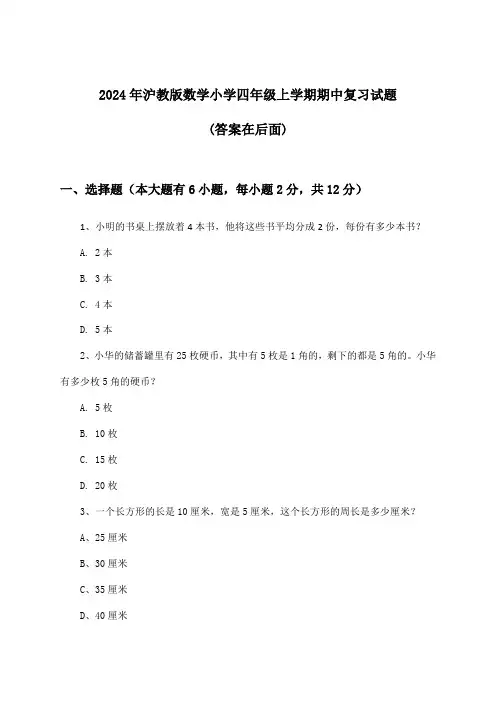 2024年沪教版数学小学四年级上学期期中复习试题

(答案在后面)

一、选择题（本大题有6小题，每小题2分，共12分）

1、小明的书桌上摆放着4本书，他将这些书平均分成2份，每份有多少本书？

A. 2本

B. 3本

C. 4本

D. 5本

2、小华的储蓄罐里有25枚硬币，其中有5枚是1角的，剩下的都是5角的。小华有多少枚5角的硬币？

A. 5枚

B. 10枚

C. 15枚

D. 20枚

3、一个长方形的长是10厘米，宽是5厘米，这个长方形的周长是多少厘米？

A、25厘米

B、30厘米

C、35厘米

D、40厘米